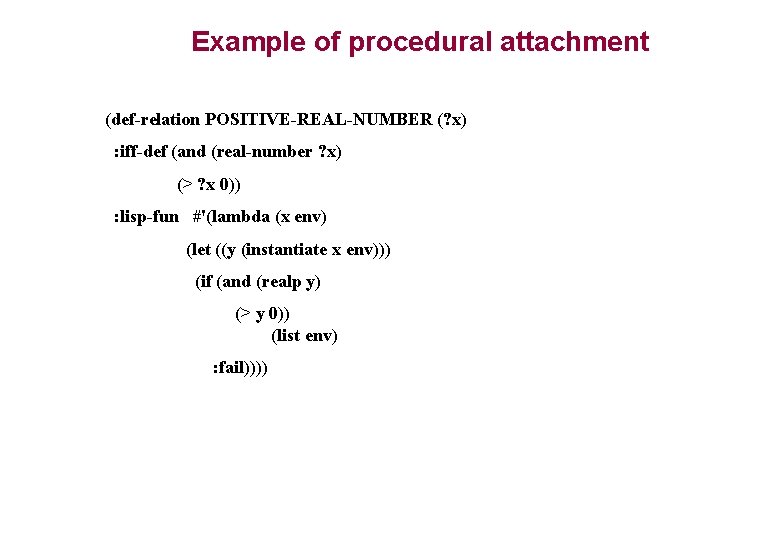 Example of procedural attachment

(def-relation POSITIVE-REAL-NUMBER (?x)
 :iff-def (and (real-number ?x)
 (> ?x 0))
 :lisp-fun #'(lambda (x env)
 (let ((y (instantiate x env)))
 (if (and (realp y)
 (> y 0))
 (list env)
 :fail))))